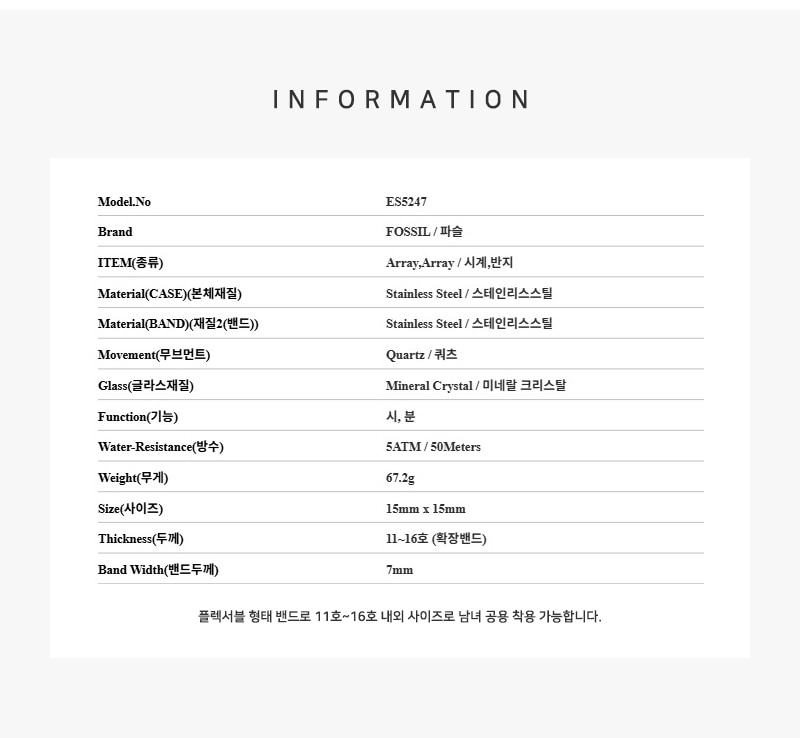 INFORMATION

Model.No
ES5247

Brand
FOSSIL / 파슬

ITEM(종류)
Array,Array / 시계,반지

Material(CASE)(본체재질)
Stainless Steel / 스테인리스스틸

Material(BAND)(재질2(밴드))
Stainless Steel / 스테인리스스틸

Movement(무브먼트)
Quartz / 쿼츠

Glass(글라스재질)
Mineral Crystal / 미네랄 크리스탈

Function(기능)
시, 분

Water-Resistance(방수)
5ATM / 50Meters

Weight(무게)
67.2g

Size(사이즈)
15mm x 15mm

Thickness(두께)
11~16호 (확장밴드)

Band Width(밴드두께)
7mm

플렉서블 형태 밴드로 11호~16호 내외 사이즈로 남녀 공용 착용 가능합니다.